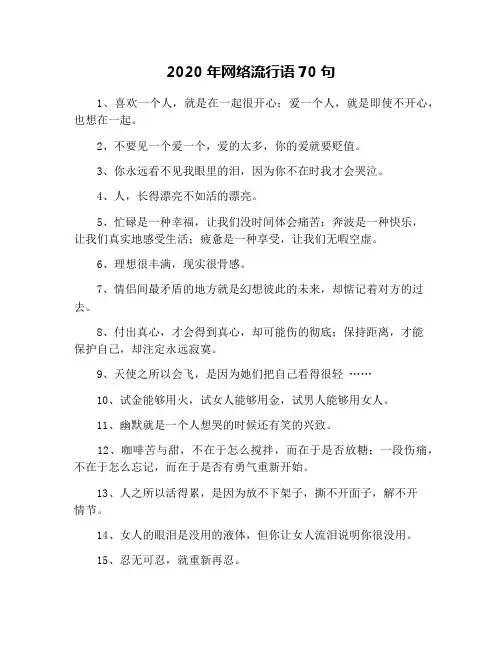 2020 年网络流行语 70 句

1、喜欢一个人，就是在一起很开心；爱一个人，就是即使不开心，也想在一起。

2、不要见一个爱一个，爱的太多，你的爱就要贬值。

3、你永远看不见我眼里的泪，因为你不在时我才会哭泣。

4、人，长得漂亮不如活的漂亮。

5、忙碌是一种幸福，让我们没时间体会痛苦；奔波是一种快乐，让我们真实地感受生活；疲惫是一种享受，让我们无暇空虚。

6、理想很丰满，现实很骨感。

7、情侣间最矛盾的地方就是幻想彼此的未来，却惦记着对方的过去。

8、付出真心，才会得到真心，却可能伤的彻底；保持距离，才能保护自己，却注定永远寂寞。

9、天使之所以会飞，是因为她们把自己看得很轻 ……

10、试金能够用火，试女人能够用金，试男人能够用女人。

11、幽默就是一个人想哭的时候还有笑的兴致。

12、咖啡苦与甜，不在于怎么搅拌，而在于是否放糖；一段伤痛，不在于怎么忘记，而在于是否有勇气重新开始。

13、人之所以活得累，是因为放不下架子，撕不开面子，解不开情节。

14、女人的眼泪是没用的液体，但你让女人流泪说明你很没用。

15、忍无可忍，就重新再忍。